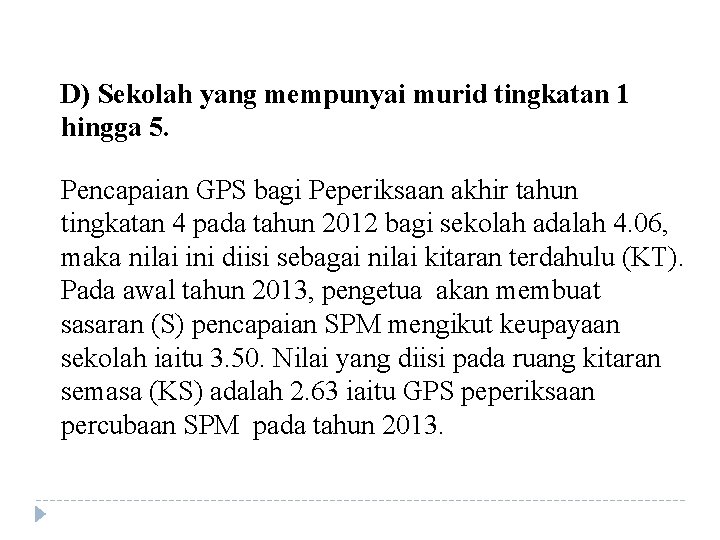 D) Sekolah yang mempunyai murid tingkatan 1 hingga 5.

Pencapaian GPS bagi Peperiksaan akhir tahun tingkatan 4 pada tahun 2012 bagi sekolah adalah 4.06, maka nilai ini diisi sebagai nilai kitaran terdahulu (KT). Pada awal tahun 2013, pengetua akan membuat sasaran (S) pencapaian SPM mengikut keupayaan sekolah iaitu 3.50. Nilai yang diisi pada ruang kitaran semasa (KS) adalah 2.63 iaitu GPS peperiksaan percubaan SPM pada tahun 2013.